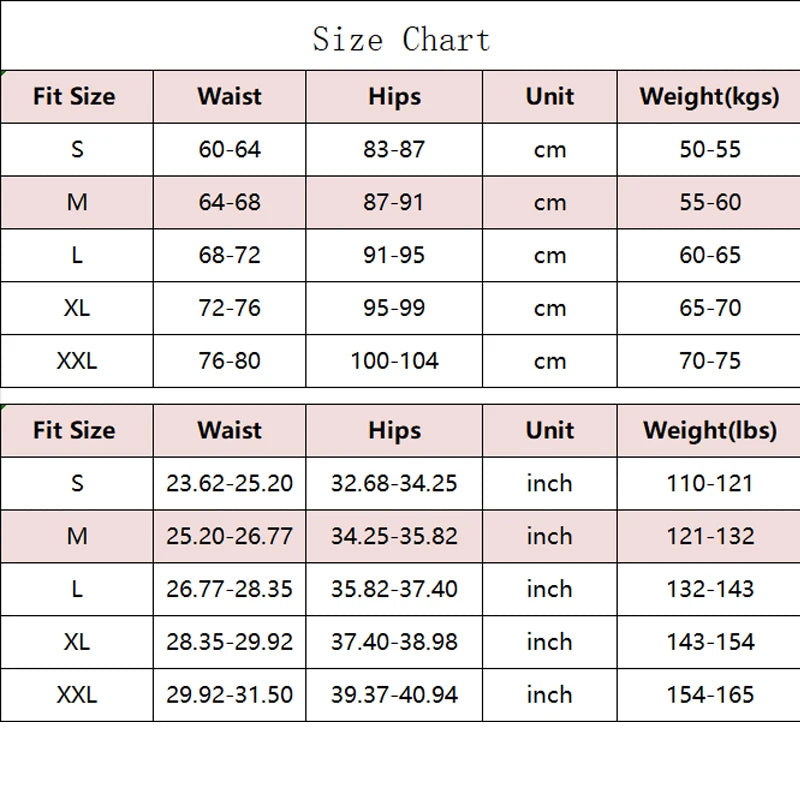 Size Chart

| Fit Size | Waist | Hips | Unit | Weight(kgs) |
|---|---|---|---|---|
| S | 60-64 | 83-87 | cm | 50-55 |
| M | 64-68 | 87-91 | cm | 55-60 |
| L | 68-72 | 91-95 | cm | 60-65 |
| XL | 72-76 | 95-99 | cm | 65-70 |
| XXL | 76-80 | 100-104 | cm | 70-75 |

| Fit Size | Waist | Hips | Unit | Weight(lbs) |
|---|---|---|---|---|
| S | 23.62-25.20 | 32.68-34.25 | inch | 110-121 |
| M | 25.20-26.77 | 34.25-35.82 | inch | 121-132 |
| L | 26.77-28.35 | 35.82-37.40 | inch | 132-143 |
| XL | 28.35-29.92 | 37.40-38.98 | inch | 143-154 |
| XXL | 29.92-31.50 | 39.37-40.94 | inch | 154-165 |